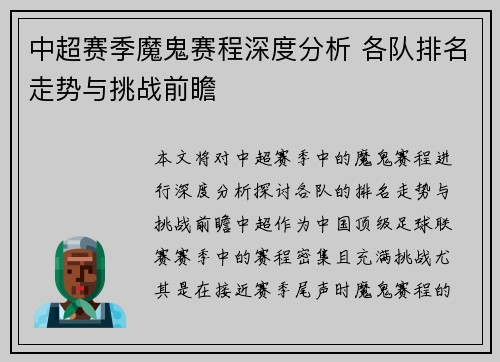 中超赛季魔鬼赛程深度分析 各队排名走势与挑战前瞻

本文将对中超赛季中的魔鬼赛程进行深度分析探讨各队的排名走势与挑战前瞻中超作为中国顶级足球联赛赛季中的赛程密集且充满挑战尤其是在接近赛季尾声时魔鬼赛程的